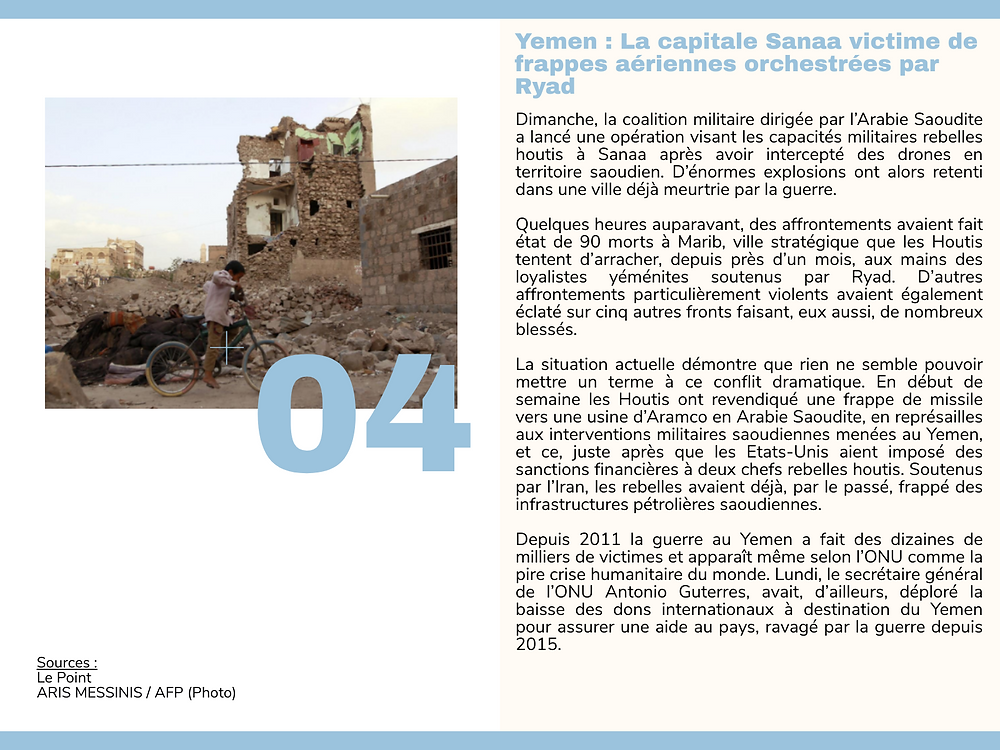 04

Sources :
Le Point
ARIS MESSINIS / AFP (Photo)

Yemen : La capitale Sanaa victime de frappes aériennes orchestrées par Ryad

Dimanche, la coalition militaire dirigée par l'Arabie Saoudite a lancé une opération visant les capacités militaires rebelles houtis à Sanaa après avoir intercepté des drones en territoire saoudien. D'énormes explosions ont alors retenti dans une ville déjà meurtrie par la guerre.

Quelques heures auparavant, des affrontements avaient fait état de 90 morts à Marib, ville stratégique que les Houtis tentent d'arracher, depuis près d'un mois, aux mains des loyalistes yéménites soutenus par Ryad. D'autres affrontements particulièrement violents avaient également éclaté sur cinq autres fronts faisant, eux aussi, de nombreux blessés.

La situation actuelle démontre que rien ne semble pouvoir mettre un terme à ce conflit dramatique. En début de semaine les Houtis ont revendiqué une frappe de missile vers une usine d'Aramco en Arabie Saoudite, en représailles aux interventions militaires saoudiennes menées au Yemen, et ce, juste après que les Etats-Unis aient imposé des sanctions financières à deux chefs rebelles houtis. Soutenus par l'Iran, les rebelles avaient déjà, par le passé, frappé des infrastructures pétrolières saoudiennes.

Depuis 2011 la guerre au Yemen a fait des dizaines de milliers de victimes et apparaît même selon l'ONU comme la pire crise humanitaire du monde. Lundi, le secrétaire général de l'ONU Antonio Guterres, avait, d'ailleurs, déploré la baisse des dons internationaux à destination du Yemen pour assurer une aide au pays, ravagé par la guerre depuis 2015.